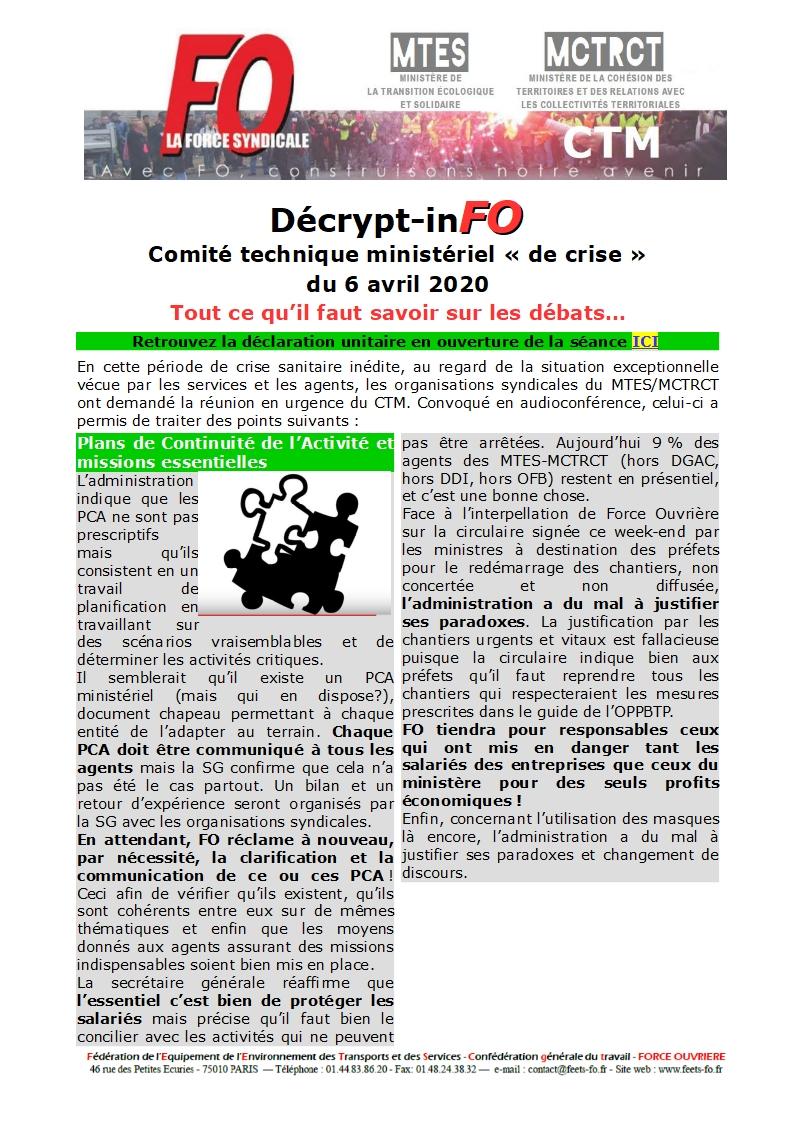 FO
LA FORCE SYNDICALE
MTES
MINISTÈRE DE LA TRANSITION ÉCOLOGIQUE ET SOLIDAIRE
MCTRCT
MINISTÈRE DE LA COHÉSION DES TERRITOIRES ET DES RELATIONS AVEC LES COLLECTIVITÉS TERRITORIALES
CTM
Avec FO, construisons notre avenir

Décrypt-inFO
Comité technique ministériel « de crise »
du 6 avril 2020
Tout ce qu'il faut savoir sur les débats…

Retrouvez la déclaration unitaire en ouverture de la séance ICI

En cette période de crise sanitaire inédite, au regard de la situation exceptionnelle vécue par les services et les agents, les organisations syndicales du MTES/MCTRCT ont demandé la réunion en urgence du CTM. Convoqué en audioconférence, celui-ci a permis de traiter des points suivants :

Plans de Continuité de l'Activité et missions essentielles
L'administration indique que les PCA ne sont pas prescriptifs mais qu'ils consistent en un travail de planification en travaillant sur des scénarios vraisemblables et de déterminer les activités critiques.
Il semblerait qu'il existe un PCA ministériel (mais qui en dispose?), document chapeau permettant à chaque entité de l'adapter au terrain. Chaque PCA doit être communiqué à tous les agents mais la SG confirme que cela n'a pas été le cas partout. Un bilan et un retour d'expérience seront organisés par la SG avec les organisations syndicales.
En attendant, FO réclame à nouveau, par nécessité, la clarification et la communication de ce ou ces PCA ! Ceci afin de vérifier qu'ils existent, qu'ils sont cohérents entre eux sur de mêmes thématiques et enfin que les moyens donnés aux agents assurant des missions indispensables soient bien mis en place.
La secrétaire générale réaffirme que l'essentiel c'est bien de protéger les salariés mais précise qu'il faut bien le concilier avec les activités qui ne peuvent pas être arrêtées. Aujourd'hui 9 % des agents des MTES-MCTRCT (hors DGAC, hors DDI, hors OFB) restent en présentiel, et c'est une bonne chose.
Face à l'interpellation de Force Ouvrière sur la circulaire signée ce week-end par les ministres à destination des préfets pour le redémarrage des chantiers, non concertée et non diffusée, l'administration a du mal à justifier ses paradoxes. La justification par les chantiers urgents et vitaux est fallacieuse puisque la circulaire indique bien aux préfets qu'il faut reprendre tous les chantiers qui respecteraient les mesures prescrites dans le guide de l'OPPBTP.
FO tiendra pour responsables ceux qui ont mis en danger tant les salariés des entreprises que ceux du ministère pour des seuls profits économiques !
Enfin, concernant l'utilisation des masques là encore, l'administration a du mal à justifier ses paradoxes et changement de discours.

Fédération de l'Equipement de l'Environnement des Transports et des Services - Confédération générale du travail - FORCE OUVRIERE
46 rue des Petites Ecuries - 75010 PARIS — Téléphone : 01.44.83.86.20 - Fax: 01.48.24.38.32 — e-mail : contact@feets-fo.fr - Site web : www.feets-fo.fr